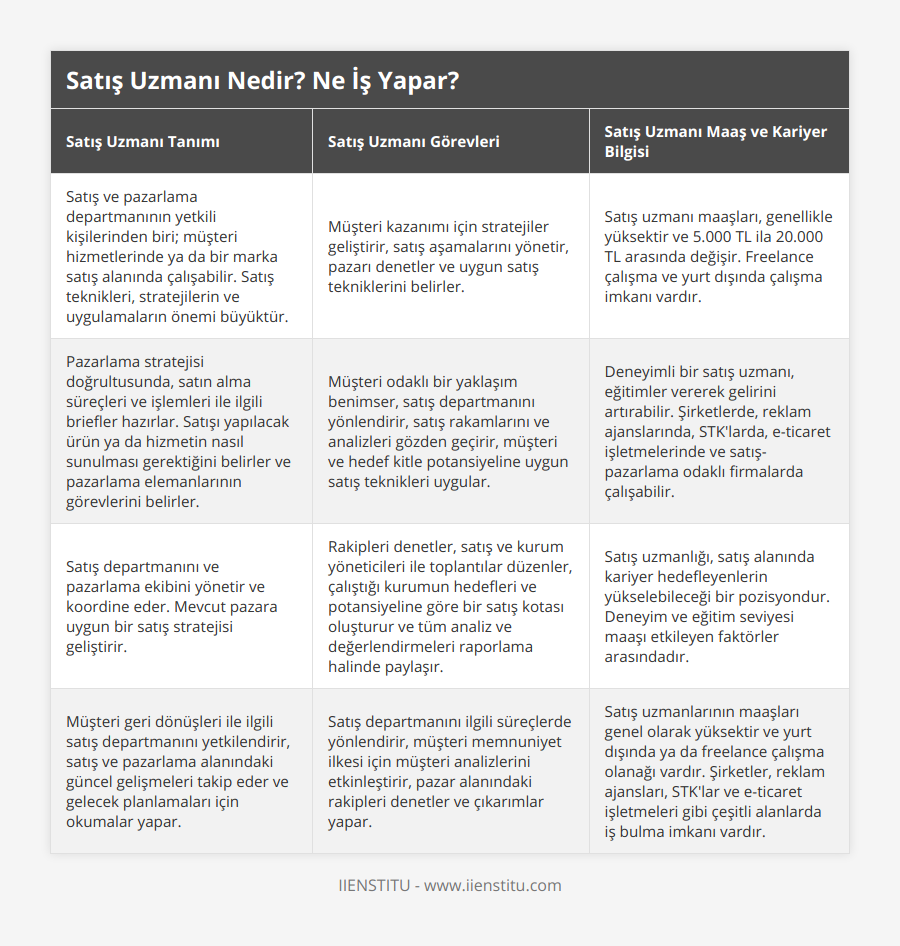 Satış Uzmanı Nedir? Ne İş Yapar?

| Satış Uzmanı Tanımı | Satış Uzmanı Görevleri | Satış Uzmanı Maaş ve Kariyer Bilgisi |
|---|---|---|
| Satış ve pazarlama departmanının yetkili kişilerinden biri; müşteri hizmetlerinde ya da bir marka satış alanında çalışabilir. Satış teknikleri, stratejilerin ve uygulamaların önemi büyüktür. | Müşteri kazanımı için stratejiler geliştirir, satış aşamalarını yönetir, pazarı denetler ve uygun satış tekniklerini belirler. | Satış uzmanı maaşları, genellikle yüksektir ve 5.000 TL ila 20.000 TL arasında değişir. Freelance çalışma ve yurt dışında çalışma imkanı vardır. |
| Pazarlama stratejisi doğrultusunda, satın alma süreçleri ve işlemleri ile ilgili briefler hazırlar. Satışı yapılacak ürün ya da hizmetin nasıl sunulması gerektiğini belirler ve pazarlama elemanlarının görevlerini belirler. | Müşteri odaklı bir yaklaşım benimser, satış departmanını yönlendirir, satış rakamlarını ve analizleri gözden geçirir, müşteri ve hedef kitle potansiyeline uygun satış teknikleri uygular. | Deneyimli bir satış uzmanı, eğitimler vererek gelirini artırabilir. Şirketlerde, reklam ajanslarında, STK'larda, e-ticaret işletmelerinde ve satış-pazarlama odaklı firmalarda çalışabilir. |
| Satış departmanını ve pazarlama ekibini yönetir ve koordine eder. Mevcut pazara uygun bir satış stratejisi geliştirir. | Rakipleri denetler, satış ve kurum yöneticileri ile toplantılar düzenler, çalıştığı kurumun hedefleri ve potansiyeline göre bir satış kotası oluşturur ve tüm analiz ve değerlendirmeleri raporlama halinde paylaşır. | Satış uzmanlığı, satış alanında kariyer hedefleyenlerin yükselebileceği bir pozisyondur. Deneyim ve eğitim seviyesi maaşı etkileyen faktörler arasındadır. |
| Müşteri geri dönüşleri ile ilgili satış departmanını yetkilendirir, satış ve pazarlama alanındaki güncel gelişmeleri takip eder ve gelecek planlamaları için okumalar yapar. | Satış departmanını ilgili süreçlerde yönlendirir, müşteri memnuniyet ilkesi için müşteri analizlerini etkinleştirir, pazar alanındaki rakipleri denetler ve çıkarımlar yapar. | Satış uzmanlarının maaşları genel olarak yüksektir ve yurt dışında ya da freelance çalışma olanağı vardır. Şirketler, reklam ajansları, STK'lar ve e-ticaret işletmeleri gibi çeşitli alanlarda iş bulma imkanı vardır. |

IIENSTITU - www.iienstitu.com